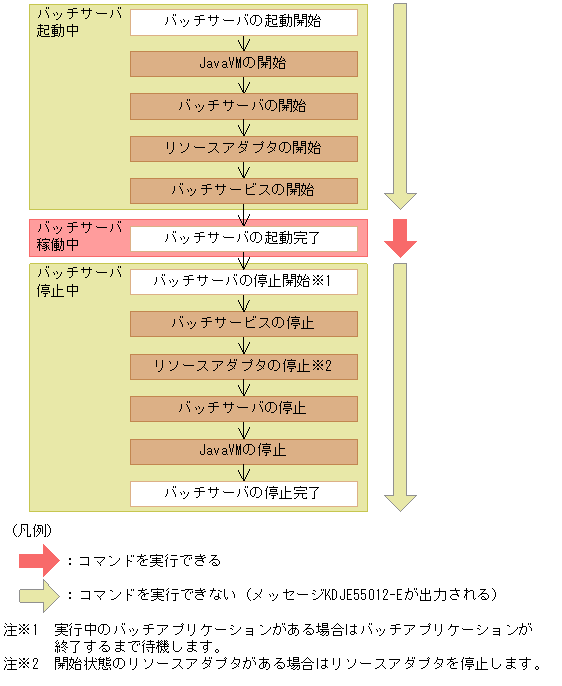 バッチサーバ起動中

バッチサーバの起動開始

JavaVMの開始

バッチサーバの開始

リソースアダプタの開始

バッチサービスの開始

バッチサーバ稼働中

バッチサーバの起動完了

バッチサーバ停止中

バッチサーバの停止開始※1

バッチサービスの停止

リソースアダプタの停止※2

バッチサーバの停止

JavaVMの停止

バッチサーバの停止完了

（凡例）

：コマンドを実行できる

：コマンドを実行できない（メッセージKDJE55012-Eが出力される）

注※1　実行中のバッチアプリケーションがある場合はバッチアプリケーションが終了するまで待機します。

注※2　開始状態のリソースアダプタがある場合はリソースアダプタを停止します。